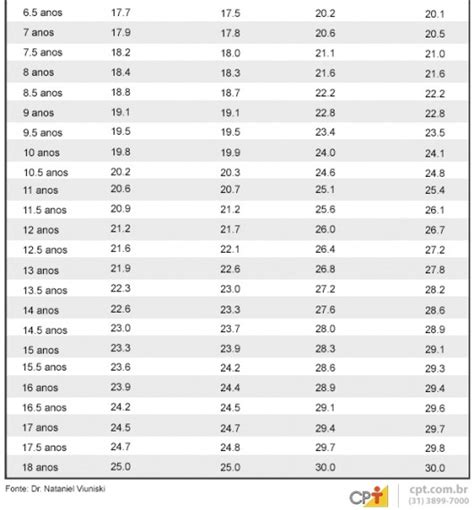 | | | | | |
|---|---|---|---|---|
| 6.5 anos | 17.7 | 17.5 | 20.2 | 20.1 |
| 7 anos | 17.9 | 17.8 | 20.6 | 20.5 |
| 7.5 anos | 18.2 | 18.0 | 21.1 | 21.0 |
| 8 anos | 18.4 | 18.3 | 21.6 | 21.6 |
| 8.5 anos | 18.8 | 18.7 | 22.2 | 22.2 |
| 9 anos | 19.1 | 19.1 | 22.8 | 22.8 |
| 9.5 anos | 19.5 | 19.5 | 23.4 | 23.5 |
| 10 anos | 19.8 | 19.9 | 24.0 | 24.1 |
| 10.5 anos | 20.2 | 20.3 | 24.6 | 24.8 |
| 11 anos | 20.6 | 20.7 | 25.1 | 25.4 |
| 11.5 anos | 20.9 | 21.2 | 25.6 | 26.1 |
| 12 anos | 21.2 | 21.7 | 26.0 | 26.7 |
| 12.5 anos | 21.6 | 22.1 | 26.4 | 27.2 |
| 13 anos | 21.9 | 22.6 | 26.8 | 27.8 |
| 13.5 anos | 22.3 | 23.0 | 27.2 | 28.2 |
| 14 anos | 22.6 | 23.3 | 27.6 | 28.6 |
| 14.5 anos | 23.0 | 23.7 | 28.0 | 28.9 |
| 15 anos | 23.3 | 23.9 | 28.3 | 29.1 |
| 15.5 anos | 23.6 | 24.2 | 28.6 | 29.3 |
| 16 anos | 23.9 | 24.4 | 28.9 | 29.4 |
| 16.5 anos | 24.2 | 24.5 | 29.1 | 29.6 |
| 17 anos | 24.5 | 24.7 | 29.4 | 29.7 |
| 17.5 anos | 24.7 | 24.8 | 29.7 | 29.8 |
| 18 anos | 25.0 | 25.0 | 30.0 | 30.0 |

Fonte: Dr. Nataniel Viuniski

CPT cpt.com.br (31) 3899-7000